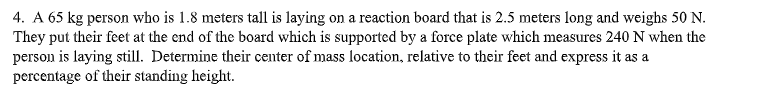 4. A 65 kg person who is 1.8 meters tall is laying on a reaction board that is 2.5 meters long and weighs 50 N. They put their feet at the end of the board which is supported by a force plate which measures 240 N when the person is laying still. Determine their center of mass location, relative to their feet and express it as a percentage of their standing height.